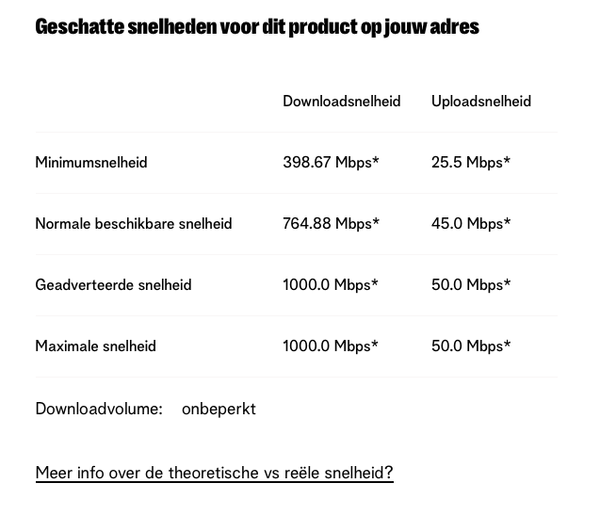 Geschatte snelheden voor dit product op jouw adres

| | Downloadsnelheid | Uploadsnelheid |
|---|---|---|
| Minimumsnelheid | 398.67 Mbps* | 25.5 Mbps* |
| Normale beschikbare snelheid | 764.88 Mbps* | 45.0 Mbps* |
| Geadverteerde snelheid | 1000.0 Mbps* | 50.0 Mbps* |
| Maximale snelheid | 1000.0 Mbps* | 50.0 Mbps* |

Downloadvolume: onbeperkt

Meer info over de theoretische vs reële snelheid?